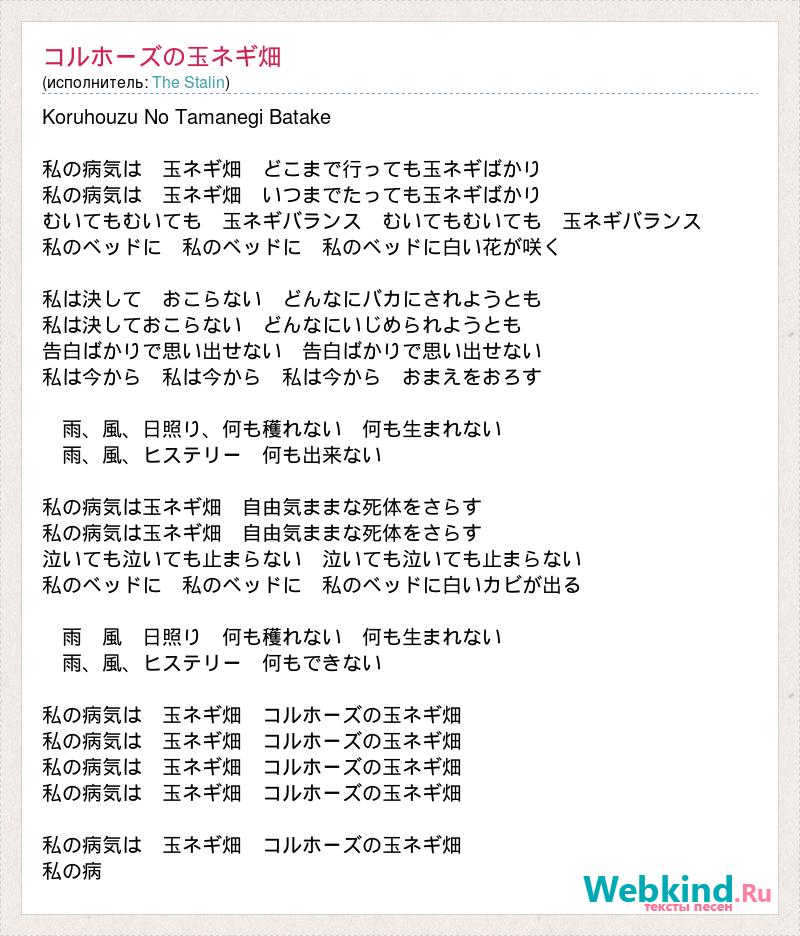 コルホーズの玉ネギ畑
(исполнитель: The Stalin)

Koruhouzu No Tamanegi Batake

私の病気は　玉ネギ畑　どこまで行っても玉ネギばかり
私の病気は　玉ネギ畑　いつまでたっても玉ネギばかり
むいてもむいても　玉ネギバランス　むいてもむいても　玉ネギバランス
私のベッドに　私のベッドに　私のベッドに白い花が咲く

私は決して　おこらない　どんなにバカにされようとも
私は決しておこらない　どんなにいじめられようとも
告白ばかりで思い出せない　告白ばかりで思い出せない
私は今から　私は今から　私は今から　おまえをおろす

雨、風、日照り、何も穫れない　何も生まれない
雨、風、ヒステリー　何も出来ない

私の病気は玉ネギ畑　自由気ままな死体をさらす
私の病気は玉ネギ畑　自由気ままな死体をさらす
泣いても泣いても止まらない　泣いても泣いても止まらない
私のベッドに　私のベッドに　私のベッドに白いカビが出る

雨　風　日照り　何も穫れない　何も生まれない
雨、風、ヒステリー　何もできない

私の病気は　玉ネギ畑　コルホーズの玉ネギ畑
私の病気は　玉ネギ畑　コルホーズの玉ネギ畑
私の病気は　玉ネギ畑　コルホーズの玉ネギ畑
私の病気は　玉ネギ畑　コルホーズの玉ネギ畑

私の病気は　玉ネギ畑　コルホーズの玉ネギ畑
私の病

Webkind.Ru
тексты песен